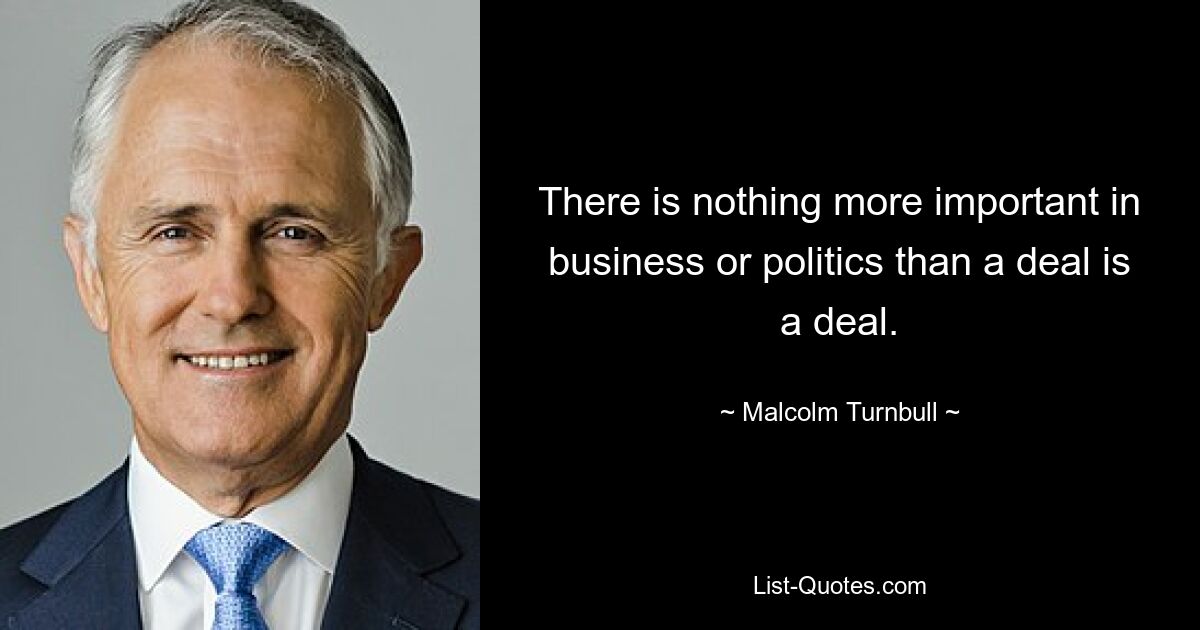 There is nothing more important in business or politics than a deal is a deal.

~ Malcolm Turnbull ~

List-Quotes.com